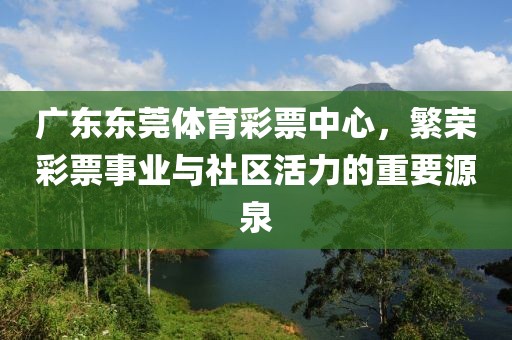 广东东莞体育彩票中心，繁荣彩票事业与社区活力的重要源泉